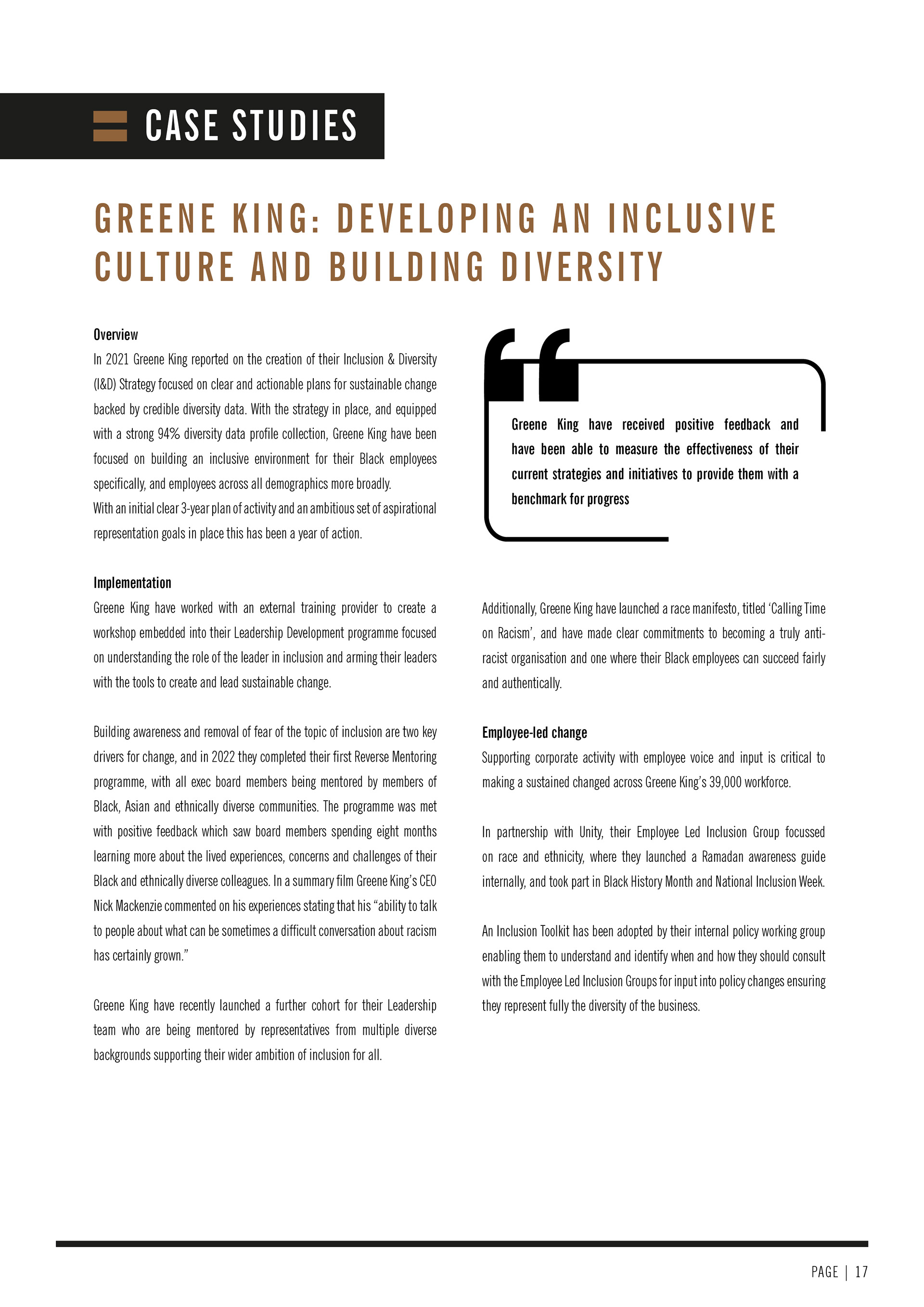 CASE STUDIES

GREENE KING: DEVELOPING AN INCLUSIVE CULTURE AND BUILDING DIVERSITY

Overview
In 2021 Greene King reported on the creation of their Inclusion & Diversity (I&D) Strategy focused on clear and actionable plans for sustainable change backed by credible diversity data. With the strategy in place, and equipped with a strong 94% diversity data profile collection, Greene King have been focused on building an inclusive environment for their Black employees specifically, and employees across all demographics more broadly.
With an initial clear 3-year plan of activity and an ambitious set of aspirational representation goals in place this has been a year of action.

Implementation
Greene King have worked with an external training provider to create a workshop embedded into their Leadership Development programme focused on understanding the role of the leader in inclusion and arming their leaders with the tools to create and lead sustainable change.

Building awareness and removal of fear of the topic of inclusion are two key drivers for change, and in 2022 they completed their first Reverse Mentoring programme, with all exec board members being mentored by members of Black, Asian and ethnically diverse communities. The programme was met with positive feedback which saw board members spending eight months learning more about the lived experiences, concerns and challenges of their Black and ethnically diverse colleagues. In a summary film Greene King's CEO Nick Mackenzie commented on his experiences stating that his "ability to talk to people about what can be sometimes a difficult conversation about racism has certainly grown."

Greene King have recently launched a further cohort for their Leadership team who are being mentored by representatives from multiple diverse backgrounds supporting their wider ambition of inclusion for all.

Greene King have received positive feedback and have been able to measure the effectiveness of their current strategies and initiatives to provide them with a benchmark for progress

Additionally, Greene King have launched a race manifesto, titled 'Calling Time on Racism', and have made clear commitments to becoming a truly anti-racist organisation and one where their Black employees can succeed fairly and authentically.

Employee-led change
Supporting corporate activity with employee voice and input is critical to making a sustained changed across Greene King's 39,000 workforce.

In partnership with Unity, their Employee Led Inclusion Group focussed on race and ethnicity, where they launched a Ramadan awareness guide internally, and took part in Black History Month and National Inclusion Week.

An Inclusion Toolkit has been adopted by their internal policy working group enabling them to understand and identify when and how they should consult with the Employee Led Inclusion Groups for input into policy changes ensuring they represent fully the diversity of the business.

PAGE | 17